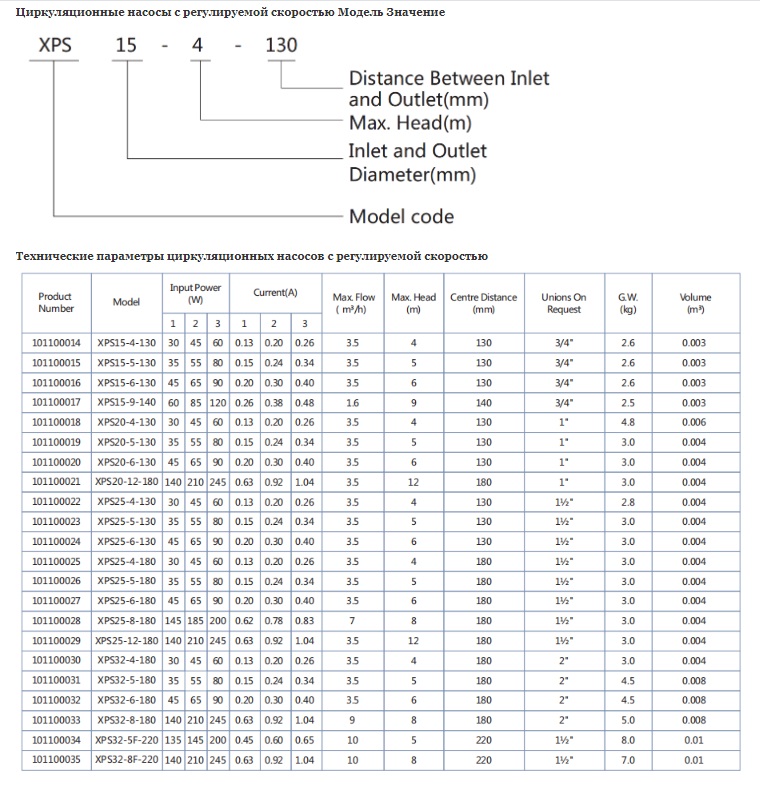 Циркуляционные насосы с регулируемой скоростью Модель Значение

XPS 15 - 4 - 130

Distance Between Inlet and Outlet(mm)
Max. Head(m)
Inlet and Outlet Diameter(mm)
Model code

Технические параметры циркуляционных насосов с регулируемой скоростью

| Product Number | Model | Input Power (W) 1 | 2 | 3 | Current(A) 1 | 2 | 3 | Max. Flow ( m³/h) | Max. Head (m) | Centre Distance (mm) | Unions On Request | G.W. (kg) | Volume (m³) |
|---|---|---|---|---|---|---|---|---|---|---|---|---|---|
| 101100014 | XPS15-4-130 | 30 | 45 | 60 | 0.13 | 0.20 | 0.26 | 3.5 | 4 | 130 | 3/4" | 2.6 | 0.003 |
| 101100015 | XPS15-5-130 | 35 | 55 | 80 | 0.15 | 0.24 | 0.34 | 3.5 | 5 | 130 | 3/4" | 2.6 | 0.003 |
| 101100016 | XPS15-6-130 | 45 | 65 | 90 | 0.20 | 0.30 | 0.40 | 3.5 | 6 | 130 | 3/4" | 2.6 | 0.003 |
| 101100017 | XPS15-9-140 | 60 | 85 | 120 | 0.26 | 0.38 | 0.48 | 1.6 | 9 | 140 | 3/4" | 2.5 | 0.003 |
| 101100018 | XPS20-4-130 | 30 | 45 | 60 | 0.13 | 0.20 | 0.26 | 3.5 | 4 | 130 | 1" | 4.8 | 0.006 |
| 101100019 | XPS20-5-130 | 35 | 55 | 80 | 0.15 | 0.24 | 0.34 | 3.5 | 5 | 130 | 1" | 3.0 | 0.004 |
| 101100020 | XPS20-6-130 | 45 | 65 | 90 | 0.20 | 0.30 | 0.40 | 3.5 | 6 | 130 | 1" | 3.0 | 0.004 |
| 101100021 | XPS20-12-180 | 140 | 210 | 245 | 0.63 | 0.92 | 1.04 | 3.5 | 12 | 180 | 1" | 3.0 | 0.004 |
| 101100022 | XPS25-4-130 | 30 | 45 | 60 | 0.13 | 0.20 | 0.26 | 3.5 | 4 | 130 | 1½" | 2.8 | 0.004 |
| 101100023 | XPS25-5-130 | 35 | 55 | 80 | 0.15 | 0.24 | 0.34 | 3.5 | 5 | 130 | 1½" | 3.0 | 0.004 |
| 101100024 | XPS25-6-130 | 45 | 65 | 90 | 0.20 | 0.30 | 0.40 | 3.5 | 6 | 130 | 1½" | 3.0 | 0.004 |
| 101100025 | XPS25-4-180 | 30 | 45 | 60 | 0.13 | 0.20 | 0.26 | 3.5 | 4 | 180 | 1½" | 3.0 | 0.004 |
| 101100026 | XPS25-5-180 | 35 | 55 | 80 | 0.15 | 0.24 | 0.34 | 3.5 | 5 | 180 | 1½" | 3.0 | 0.004 |
| 101100027 | XPS25-6-180 | 45 | 65 | 90 | 0.20 | 0.30 | 0.40 | 3.5 | 6 | 180 | 1½" | 3.0 | 0.004 |
| 101100028 | XPS25-8-180 | 145 | 185 | 200 | 0.62 | 0.78 | 0.83 | 7 | 8 | 180 | 1½" | 3.0 | 0.004 |
| 101100029 | XPS25-12-180 | 140 | 210 | 245 | 0.63 | 0.92 | 1.04 | 3.5 | 12 | 180 | 1½" | 3.0 | 0.004 |
| 101100030 | XPS32-4-180 | 30 | 45 | 60 | 0.13 | 0.20 | 0.26 | 3.5 | 4 | 180 | 2" | 3.0 | 0.004 |
| 101100031 | XPS32-5-180 | 35 | 55 | 80 | 0.15 | 0.24 | 0.34 | 3.5 | 5 | 180 | 2" | 4.5 | 0.008 |
| 101100032 | XPS32-6-180 | 45 | 65 | 90 | 0.20 | 0.30 | 0.40 | 3.5 | 6 | 180 | 2" | 4.5 | 0.008 |
| 101100033 | XPS32-8-180 | 140 | 210 | 245 | 0.63 | 0.92 | 1.04 | 9 | 8 | 180 | 2" | 5.0 | 0.008 |
| 101100034 | XPS32-5F-220 | 135 | 145 | 200 | 0.45 | 0.60 | 0.65 | 10 | 5 | 220 | 1½" | 8.0 | 0.01 |
| 101100035 | XPS32-8F-220 | 140 | 210 | 245 | 0.63 | 0.92 | 1.04 | 10 | 8 | 220 | 1½" | 7.0 | 0.01 |